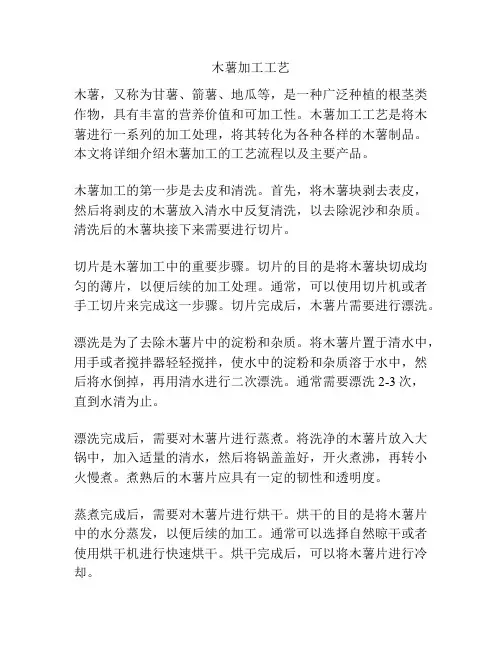 木薯加工工艺

木薯，又称为甘薯、箭薯、地瓜等，是一种广泛种植的根茎类作物，具有丰富的营养价值和可加工性。木薯加工工艺是将木薯进行一系列的加工处理，将其转化为各种各样的木薯制品。本文将详细介绍木薯加工的工艺流程以及主要产品。

木薯加工的第一步是去皮和清洗。首先，将木薯块剥去表皮，然后将剥皮的木薯放入清水中反复清洗，以去除泥沙和杂质。清洗后的木薯块接下来需要进行切片。

切片是木薯加工中的重要步骤。切片的目的是将木薯块切成均匀的薄片，以便后续的加工处理。通常，可以使用切片机或者手工切片来完成这一步骤。切片完成后，木薯片需要进行漂洗。

漂洗是为了去除木薯片中的淀粉和杂质。将木薯片置于清水中，用手或者搅拌器轻轻搅拌，使水中的淀粉和杂质溶于水中，然后将水倒掉，再用清水进行二次漂洗。通常需要漂洗 2-3 次，直到水清为止。

漂洗完成后，需要对木薯片进行蒸煮。将洗净的木薯片放入大锅中，加入适量的清水，然后将锅盖盖好，开火煮沸，再转小火慢煮。煮熟后的木薯片应具有一定的韧性和透明度。

蒸煮完成后，需要对木薯片进行烘干。烘干的目的是将木薯片中的水分蒸发，以便后续的加工。通常可以选择自然晾干或者使用烘干机进行快速烘干。烘干完成后，可以将木薯片进行冷却。